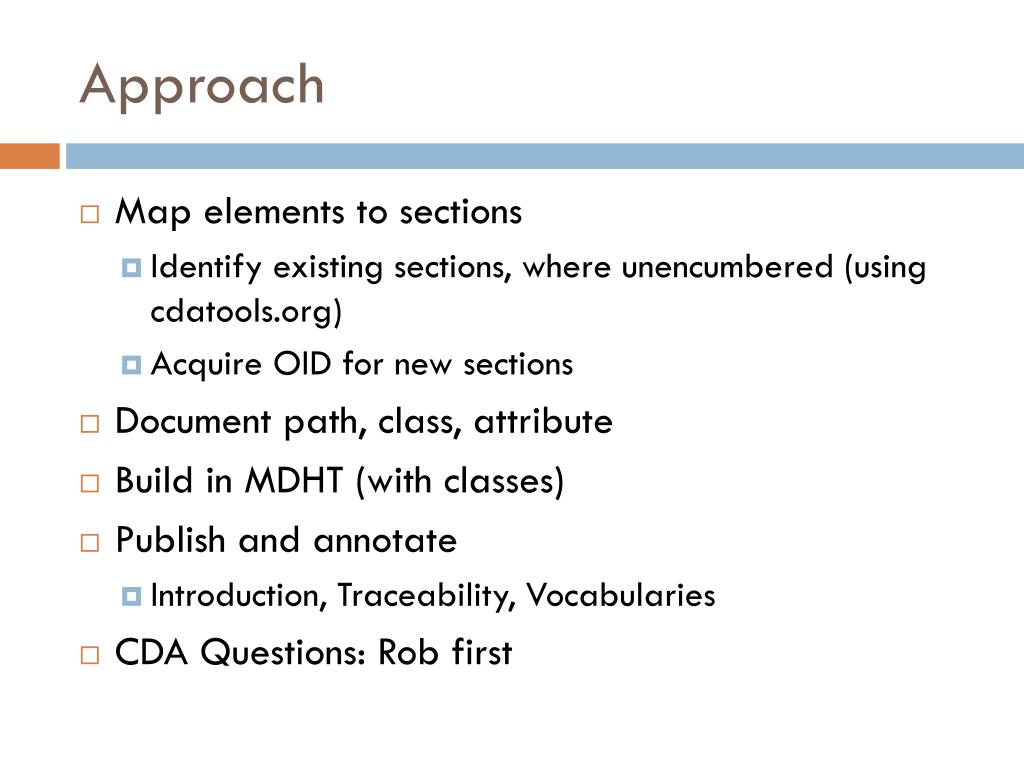 Approach

Map elements to sections
Identify existing sections, where unencumbered (using cdatools.org)
Acquire OID for new sections
Document path, class, attribute
Build in MDHT (with classes)
Publish and annotate
Introduction, Traceability, Vocabularies
CDA Questions: Rob first